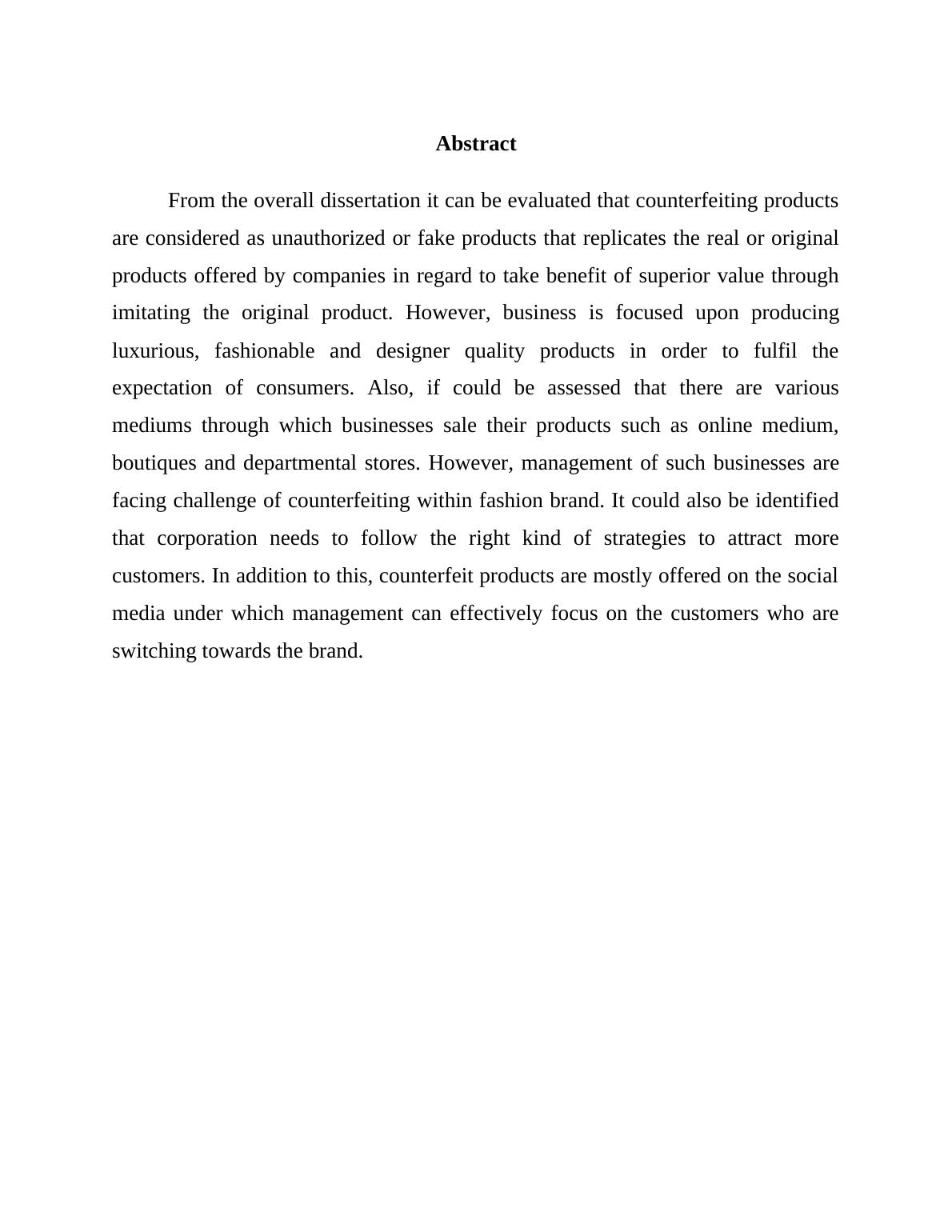 Abstract

From the overall dissertation it can be evaluated that counterfeiting products are considered as unauthorized or fake products that replicates the real or original products offered by companies in regard to take benefit of superior value through imitating the original product. However, business is focused upon producing luxurious, fashionable and designer quality products in order to fulfil the expectation of consumers. Also, if could be assessed that there are various mediums through which businesses sale their products such as online medium, boutiques and departmental stores. However, management of such businesses are facing challenge of counterfeiting within fashion brand. It could also be identified that corporation needs to follow the right kind of strategies to attract more customers. In addition to this, counterfeit products are mostly offered on the social media under which management can effectively focus on the customers who are switching towards the brand.